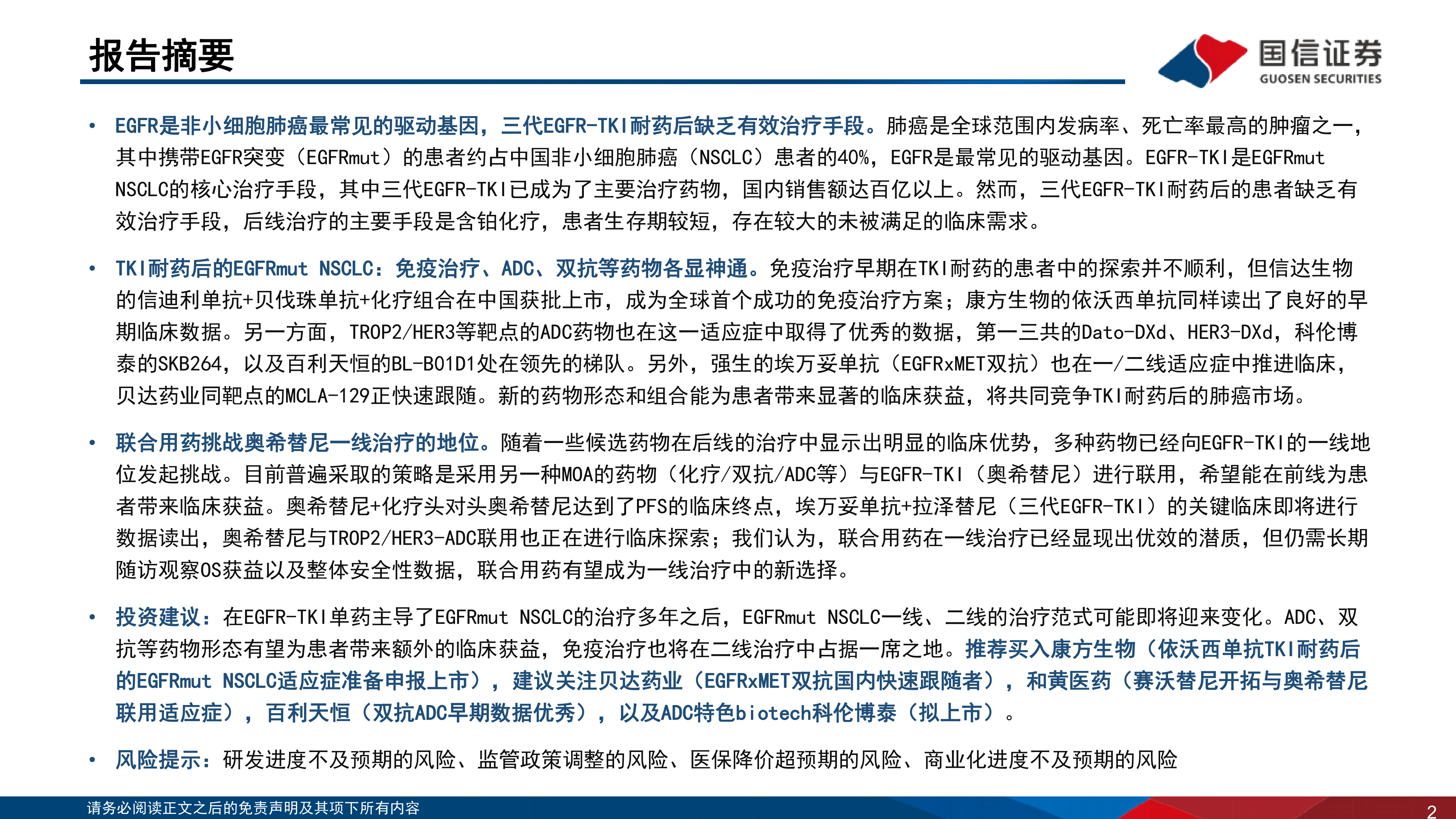 报告摘要

国信证券
GUOSEN SECURITIES

• EGFR是非小细胞肺癌最常见的驱动基因，三代EGFR-TKI耐药后缺乏有效治疗手段。肺癌是全球范围内发病率、死亡率最高的肿瘤之一，其中携带EGFR突变（EGFRmut）的患者约占中国非小细胞肺癌（NSCLC）患者的40%，EGFR是最常见的驱动基因。EGFR-TKI是EGFRmut NSCLC的核心治疗手段，其中三代EGFR-TKI已成为了主要治疗药物，国内销售额达百亿以上。然而，三代EGFR-TKI耐药后的患者缺乏有效治疗手段，后线治疗的主要手段是含铂化疗，患者生存期较短，存在较大的未被满足的临床需求。

• TKI耐药后的EGFRmut NSCLC：免疫治疗、ADC、双抗等药物各显神通。免疫治疗早期在TKI耐药的患者中的探索并不顺利，但信达生物的信迪利单抗+贝伐珠单抗+化疗组合在中国获批上市，成为全球首个成功的免疫治疗方案；康方生物的依沃西单抗同样读出了良好的早期临床数据。另一方面，TROP2/HER3等靶点的ADC药物也在这一适应症中取得了优秀的数据，第一三共的Dato-DXd、HER3-DXd，科伦博泰的SKB264，以及百利天恒的BL-B01D1处在领先的梯队。另外，强生的埃万妥单抗（EGFRxMET双抗）也在一/二线适应症中推进临床，贝达药业同靶点的MCLA-129正快速跟随。新的药物形态和组合能为患者带来显著的临床获益，将共同竞争TKI耐药后的肺癌市场。

• 联合用药挑战奥希替尼一线治疗的地位。随着一些候选药物在后线的治疗中显示出明显的临床优势，多种药物已经向EGFR-TKI的一线地位发起挑战。目前普遍采取的策略是采用另一种MOA的药物（化疗/双抗/ADC等）与EGFR-TKI（奥希替尼）进行联用，希望能在前线为患者带来临床获益。奥希替尼+化疗头对头奥希替尼达到了PFS的临床终点，埃万妥单抗+拉泽替尼（三代EGFR-TKI）的关键临床即将进行数据读出，奥希替尼与TROP2/HER3-ADC联用也正在进行临床探索；我们认为，联合用药在一线治疗已经显现出优效的潜质，但仍需长期随访观察OS获益以及整体安全性数据，联合用药有望成为一线治疗中的新选择。

• 投资建议：在EGFR-TKI单药主导了EGFRmut NSCLC的治疗多年之后，EGFRmut NSCLC一线、二线的治疗范式可能即将迎来变化。ADC、双抗等药物形态有望为患者带来额外的临床获益，免疫治疗也将在二线治疗中占据一席之地。推荐买入康方生物（依沃西单抗TKI耐药后的EGFRmut NSCLC适应症准备申报上市），建议关注贝达药业（EGFRxMET双抗国内快速跟随者），和黄医药（赛沃替尼开拓与奥希替尼联用适应症），百利天恒（双抗ADC早期数据优秀），以及ADC特色biotech科伦博泰（拟上市）。

• 风险提示：研发进度不及预期的风险、监管政策调整的风险、医保降价超预期的风险、商业化进度不及预期的风险

请务必阅读正文之后的免责声明及其项下所有内容
2